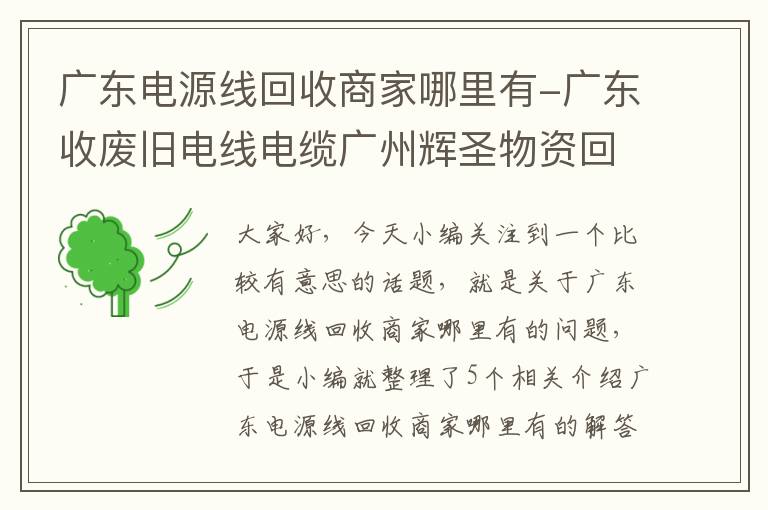 广东电源线回收商家哪里有-广东收废旧电线电缆广州辉圣物资回

大家好，今天小编关注到一个比较有意思的话题，就是关于广东电源线回收商家哪里有的问题，于是小编就整理了5个相关介绍广东电源线回收商家哪里有的解答